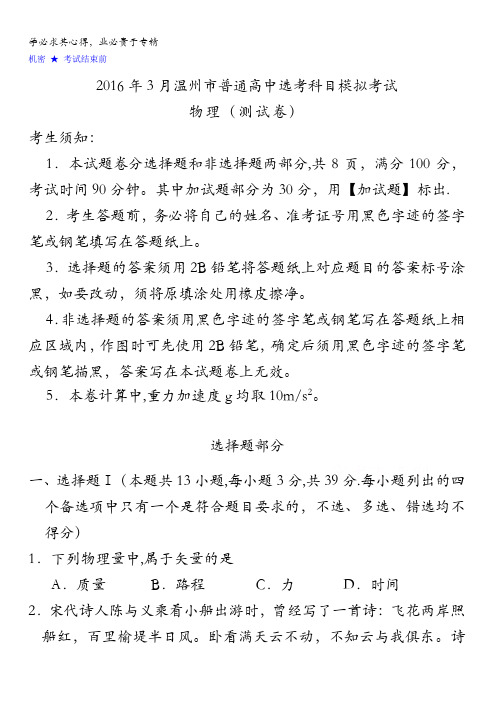 学必求其心得，业必贵于专精
机密 ★ 考试结束前

2016 年 3 月温州市普通高中选考科目模拟考试
物理（测试卷）

考生须知：

1．本试题卷分选择题和非选择题两部分,共 8 页，满分 100 分，考试时间 90 分钟。其中加试题部分为 30 分，用【加试题】标出.

2．考生答题前，务必将自己的姓名、准考证号用黑色字迹的签字笔或钢笔填写在答题纸上。

3．选择题的答案须用 2B 铅笔将答题纸上对应题目的答案标号涂黑，如要改动，须将原填涂处用橡皮擦净。

4.非选择题的答案须用黑色字迹的签字笔或钢笔写在答题纸上相应区域内，作图时可先使用 2B 铅笔，确定后须用黑色字迹的签字笔或钢笔描黑，答案写在本试题卷上无效。

5．本卷计算中,重力加速度 g 均取 $10m/s^2$。

选择题部分

一、选择题Ⅰ（本题共 13 小题,每小题 3 分,共 39 分.每小题列出的四个备选项中只有一个是符合题目要求的，不选、多选、错选均不得分）

1．下列物理量中,属于矢量的是

A．质量　B．路程　C．力　D．时间

2．宋代诗人陈与义乘着小船出游时，曾经写了一首诗：飞花两岸照船红，百里榆堤半日风。卧看满天云不动，不知云与我俱东。诗